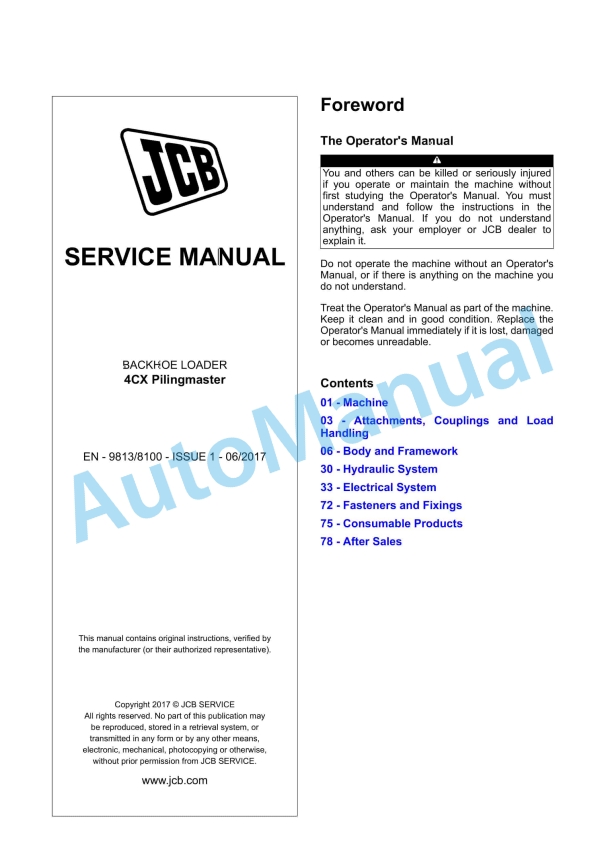 JCB

SERVICE MANUAL

BACKHOE LOADER
4CX Pilingmaster

EN - 9813/8100 - ISSUE 1 - 06/2017

This manual contains original instructions, verified by the manufacturer (or their authorized representative).

Copyright 2017 © JCB SERVICE
All rights reserved. No part of this publication may be reproduced, stored in a retrieval system, or transmitted in any form or by any other means, electronic, mechanical, photocopying or otherwise, without prior permission from JCB SERVICE.

www.jcb.com

Foreword

The Operator's Manual

You and others can be killed or seriously injured if you operate or maintain the machine without first studying the Operator's Manual. You must understand and follow the instructions in the Operator's Manual. If you do not understand anything, ask your employer or JCB dealer to explain it.

Do not operate the machine without an Operator's Manual, or if there is anything on the machine you do not understand.

Treat the Operator's Manual as part of the machine. Keep it clean and in good condition. Replace the Operator's Manual immediately if it is lost, damaged or becomes unreadable.

Contents

01 - Machine
03 - Attachments, Couplings and Load Handling
06 - Body and Framework
30 - Hydraulic System
33 - Electrical System
72 - Fasteners and Fixings
75 - Consumable Products
78 - After Sales

AutoManual